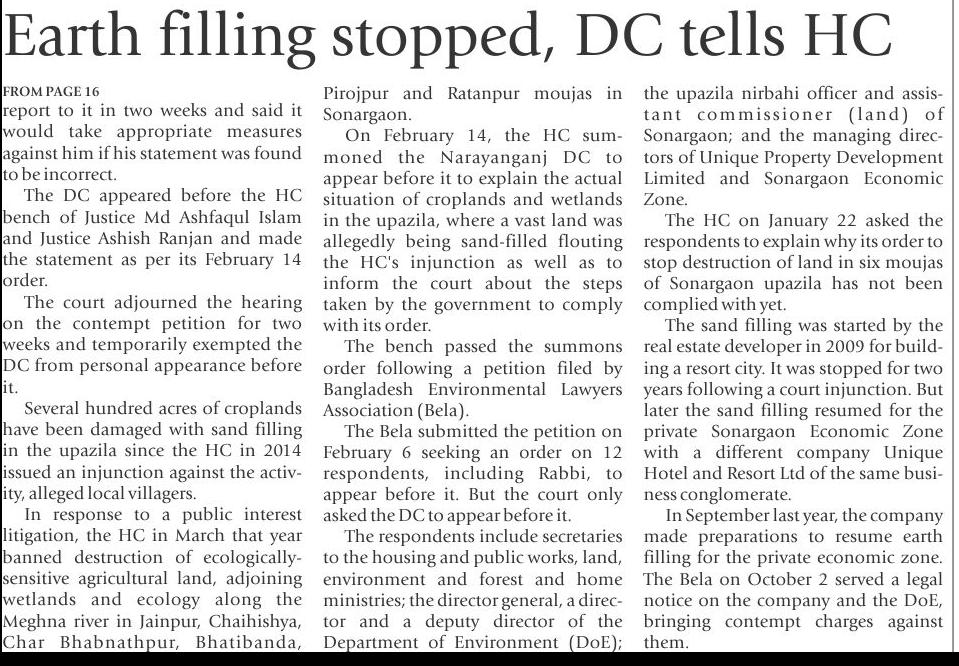 Earth filling stopped, DC tells HC

FROM PAGE 16
report to it in two weeks and said it would take appropriate measures against him if his statement was found to be incorrect.

The DC appeared before the HC bench of Justice Md Ashfaqul Islam and Justice Ashish Ranjan and made the statement as per its February 14 order.

The court adjourned the hearing on the contempt petition for two weeks and temporarily exempted the DC from personal appearance before it.

Several hundred acres of croplands have been damaged with sand filling in the upazila since the HC in 2014 issued an injunction against the activity, alleged local villagers.

In response to a public interest litigation, the HC in March that year banned destruction of ecologically-sensitive agricultural land, adjoining wetlands and ecology along the Meghna river in Jainpur, Chaihishya, Char Bhabnathpur, Bhatibanda, Pirojpur and Ratanpur moujas in Sonargaon.

On February 14, the HC summoned the Narayanganj DC to appear before it to explain the actual situation of croplands and wetlands in the upazila, where a vast land was allegedly being sand-filled flouting the HC's injunction as well as to inform the court about the steps taken by the government to comply with its order.

The bench passed the summons order following a petition filed by Bangladesh Environmental Lawyers Association (Bela).

The Bela submitted the petition on February 6 seeking an order on 12 respondents, including Rabbi, to appear before it. But the court only asked the DC to appear before it.

The respondents include secretaries to the housing and public works, land, environment and forest and home ministries; the director general, a director and a deputy director of the Department of Environment (DoE); the upazila nirbahi officer and assistant commissioner (land) of Sonargaon; and the managing directors of Unique Property Development Limited and Sonargaon Economic Zone.

The HC on January 22 asked the respondents to explain why its order to stop destruction of land in six moujas of Sonargaon upazila has not been complied with yet.

The sand filling was started by the real estate developer in 2009 for building a resort city. It was stopped for two years following a court injunction. But later the sand filling resumed for the private Sonargaon Economic Zone with a different company Unique Hotel and Resort Ltd of the same business conglomerate.

In September last year, the company made preparations to resume earth filling for the private economic zone. The Bela on October 2 served a legal notice on the company and the DoE, bringing contempt charges against them.